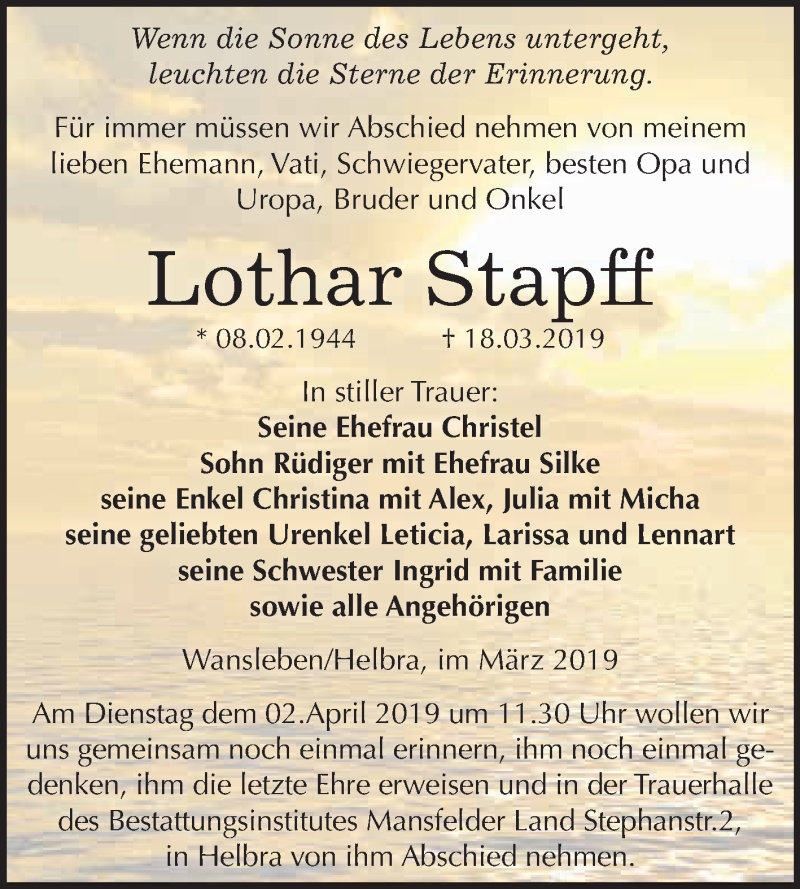 Wenn die Sonne des Lebens untergeht, leuchten die Sterne der Erinnerung.

Für immer müssen wir Abschied nehmen von meinem lieben Ehemann, Vati, Schwiegervater, besten Opa und Uropa, Bruder und Onkel

Lothar Stapff

* 08.02.1944 † 18.03.2019

In stiller Trauer:
Seine Ehefrau Christel
Sohn Rüdiger mit Ehefrau Silke
seine Enkel Christina mit Alex, Julia mit Micha
seine geliebten Urenkel Leticia, Larissa und Lennart
seine Schwester Ingrid mit Familie
sowie alle Angehörigen

Wansleben/Helbra, im März 2019

Am Dienstag dem 02.April 2019 um 11.30 Uhr wollen wir uns gemeinsam noch einmal erinnern, ihm noch einmal gedenken, ihm die letzte Ehre erweisen und in der Trauerhalle des Bestattungsinstitutes Mansfelder Land Stephanstr.2, in Helbra von ihm Abschied nehmen.